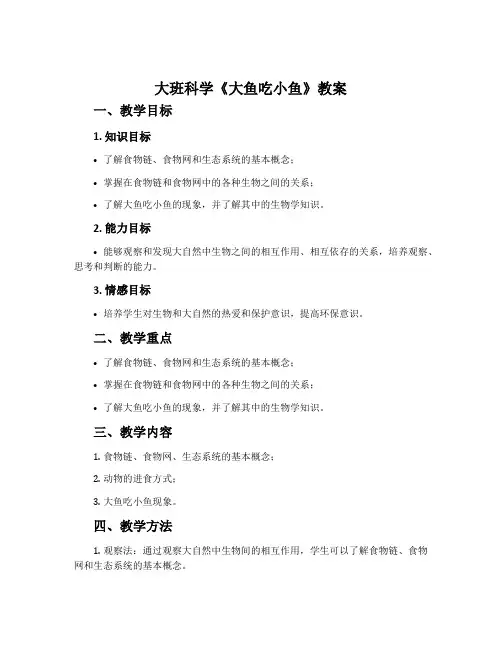 大班科学《大鱼吃小鱼》教案

一、教学目标

1. 知识目标

• 了解食物链、食物网和生态系统的基本概念；

• 掌握在食物链和食物网中的各种生物之间的关系；

• 了解大鱼吃小鱼的现象，并了解其中的生物学知识。

2. 能力目标

• 能够观察和发现大自然中生物之间的相互作用、相互依存的关系，培养观察、思考和判断的能力。

3. 情感目标

• 培养学生对生物和大自然的热爱和保护意识，提高环保意识。

二、教学重点

• 了解食物链、食物网和生态系统的基本概念；

• 掌握在食物链和食物网中的各种生物之间的关系；

• 了解大鱼吃小鱼的现象，并了解其中的生物学知识。

三、教学内容

1. 食物链、食物网、生态系统的基本概念；

2. 动物的进食方式；

3. 大鱼吃小鱼现象。

四、教学方法

1. 观察法：通过观察大自然中生物间的相互作用，学生可以了解食物链、食物网和生态系统的基本概念。